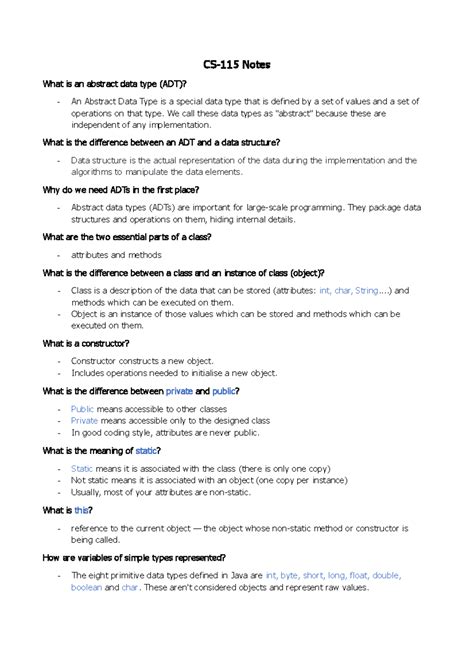 CS-115 Notes

What is an abstract data type (ADT)?

- An Abstract Data Type is a special data type that is defined by a set of values and a set of operations on that type. We call these data types as "abstract" because these are independent of any implementation.

What is the difference between an ADT and a data structure?

- Data structure is the actual representation of the data during the implementation and the algorithms to manipulate the data elements.

Why do we need ADTs in the first place?

- Abstract data types (ADTs) are important for large-scale programming. They package data structures and operations on them, hiding internal details.

What are the two essential parts of a class?

- attributes and methods

What is the difference between a class and an instance of class (object)?

- Class is a description of the data that can be stored (attributes: int, char, String....) and methods which can be executed on them.
- Object is an instance of those values which can be stored and methods which can be executed on them.

What is a constructor?

- Constructor constructs a new object.
- Includes operations needed to initialise a new object.

What is the difference between private and public?

- Public means accessible to other classes
- Private means accessible only to the designed class
- In good coding style, attributes are never public.

What is the meaning of static?

- Static means it is associated with the class (there is only one copy)
- Not static means it is associated with an object (one copy per instance)
- Usually, most of your attributes are non-static.

What is this?

- reference to the current object — the object whose non-static method or constructor is being called.

How are variables of simple types represented?

- The eight primitive data types defined in Java are int, byte, short, long, float, double, boolean and char. These aren't considered objects and represent raw values.